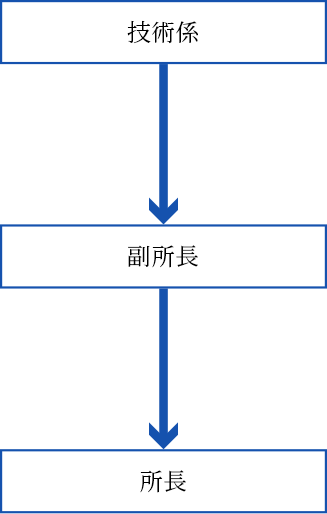 技術係

副所長

所長